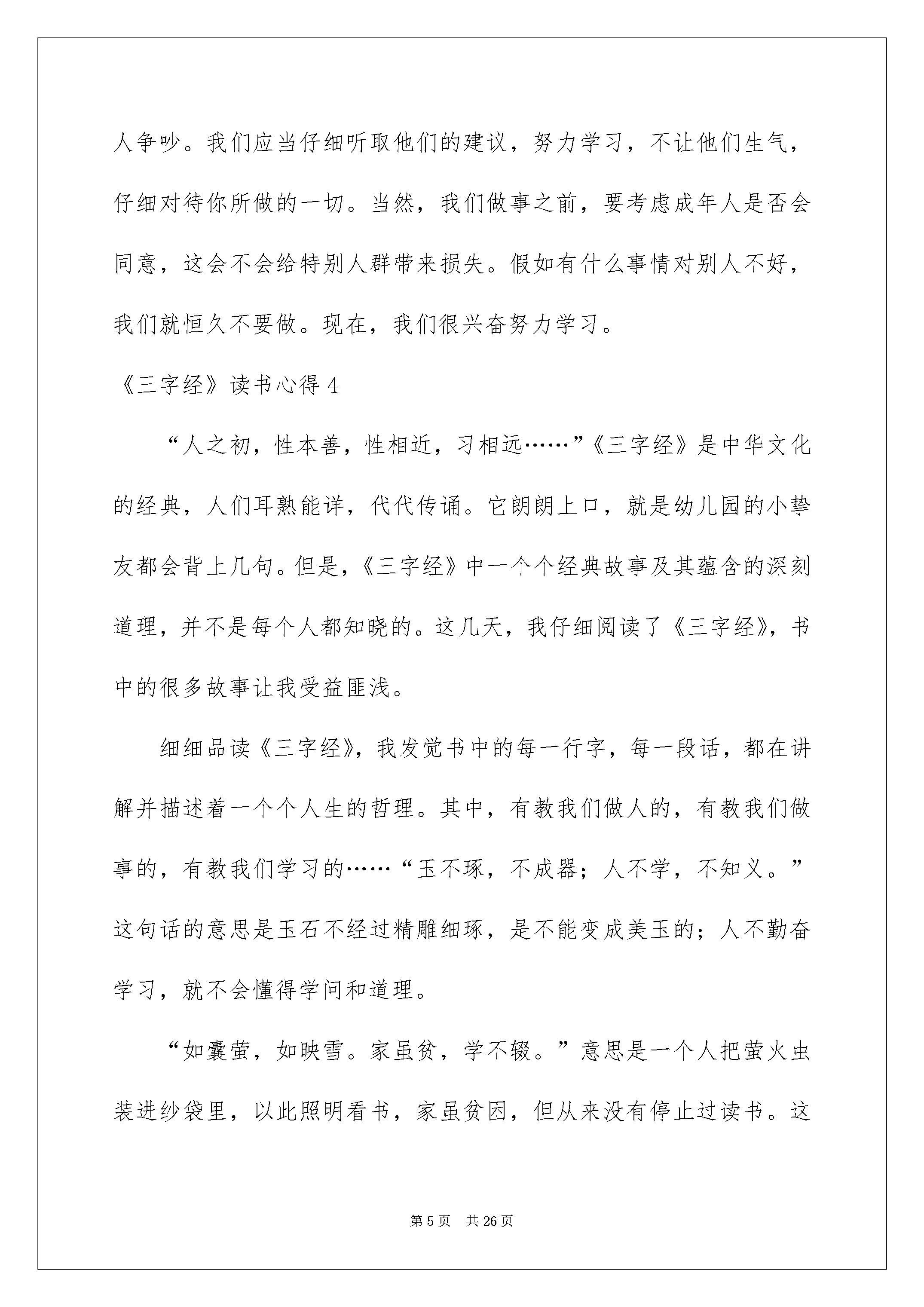 人争吵。我们应当仔细听取他们的建议，努力学习，不让他们生气，仔细对待你所做的一切。当然，我们做事之前，要考虑成年人是否会同意，这会不会给特别人群带来损失。假如有什么事情对别人不好，我们就恒久不要做。现在，我们很兴奋努力学习。

《三字经》读书心得 4

“人之初，性本善，性相近，习相远……”《三字经》是中华文化的经典，人们耳熟能详，代代传诵。它朗朗上口，就是幼儿园的小挚友都会背上几句。但是，《三字经》中一个个经典故事及其蕴含的深刻道理，并不是每个人都知晓的。这几天，我仔细阅读了《三字经》，书中的很多故事让我受益匪浅。

细细品读《三字经》，我发觉书中的每一行字，每一段话，都在讲解并描述着一个个人生的哲理。其中，有教我们做人的，有教我们做事的，有教我们学习的……“玉不琢，不成器；人不学，不知义。”这句话的意思是玉石不经过精雕细琢，是不能变成美玉的；人不勤奋学习，就不会懂得学问和道理。

“如囊萤，如映雪。家虽贫，学不辍。”意思是一个人把萤火虫装进纱袋里，以此照明看书，家虽贫困，但从来没有停止过读书。这

第 5 页　共 26 页